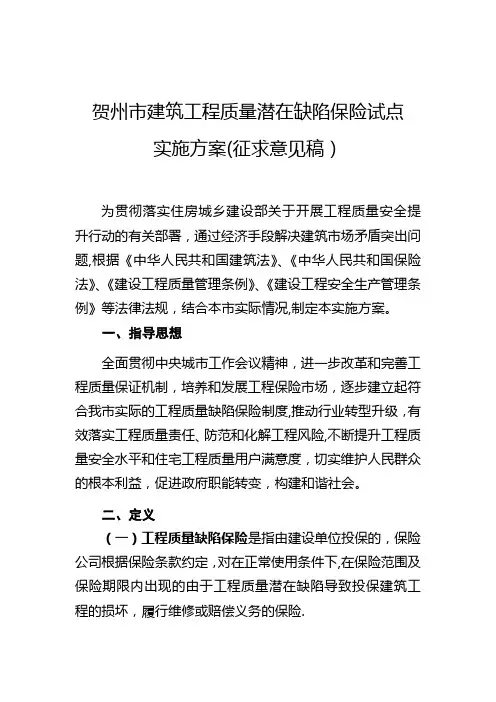 贺州市建筑工程质量潜在缺陷保险试点实施方案(征求意见稿）

为贯彻落实住房城乡建设部关于开展工程质量安全提升行动的有关部署，通过经济手段解决建筑市场矛盾突出问题,根据《中华人民共和国建筑法》、《中华人民共和国保险法》、《建设工程质量管理条例》、《建设工程安全生产管理条例》等法律法规，结合本市实际情况,制定本实施方案。

一、指导思想

全面贯彻中央城市工作会议精神，进一步改革和完善工程质量保证机制，培养和发展工程保险市场，逐步建立起符合我市实际的工程质量缺陷保险制度,推动行业转型升级，有效落实工程质量责任、防范和化解工程风险,不断提升工程质量安全水平和住宅工程质量用户满意度，切实维护人民群众的根本利益，促进政府职能转变，构建和谐社会。

二、定义

（一）工程质量缺陷保险是指由建设单位投保的，保险公司根据保险条款约定，对在正常使用条件下,在保险范围及保险期限内出现的由于工程质量潜在缺陷导致投保建筑工程的损坏，履行维修或赔偿义务的保险.